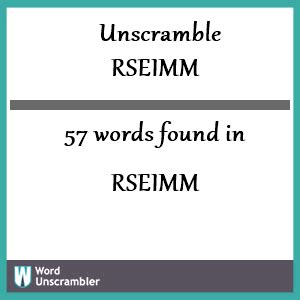 Unscramble
RSEIMM

57 words found in

RSEIMM

W Word
Unscrambler